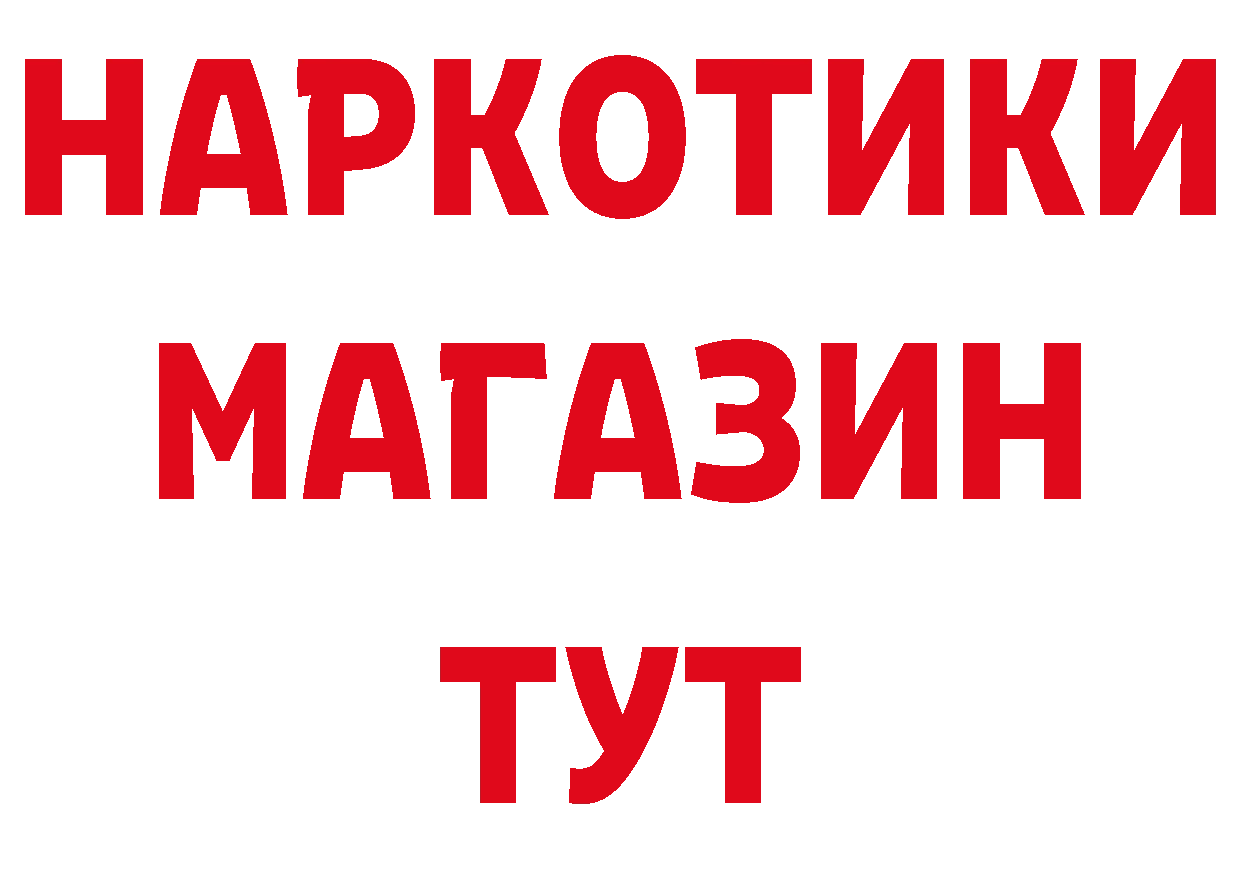 НАРКОТИКИ МАГАЗИН ТУТ